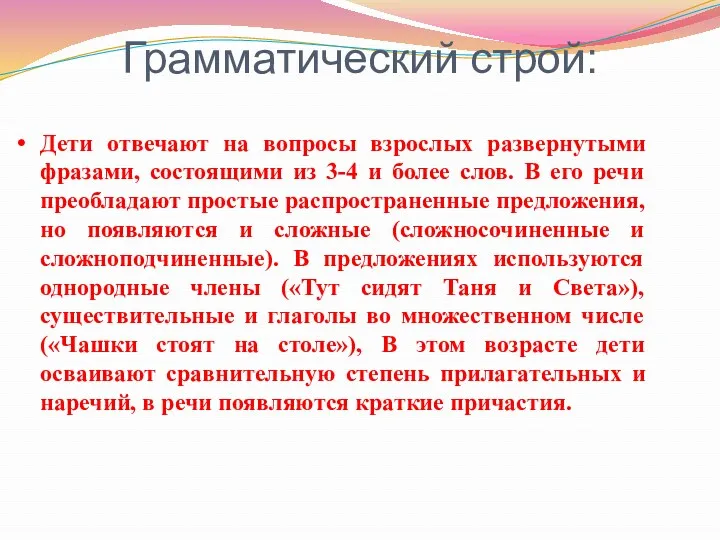 Грамматический строй:

• Дети отвечают на вопросы взрослых развернутыми фразами, состоящими из 3-4 и более слов. В его речи преобладают простые распространенные предложения, но появляются и сложные (сложносочиненные и сложноподчиненные). В предложениях используются однородные члены («Тут сидят Таня и Света»), существительные и глаголы во множественном числе («Чашки стоят на столе»), В этом возрасте дети осваивают сравнительную степень прилагательных и наречий, в речи появляются краткие причастия.